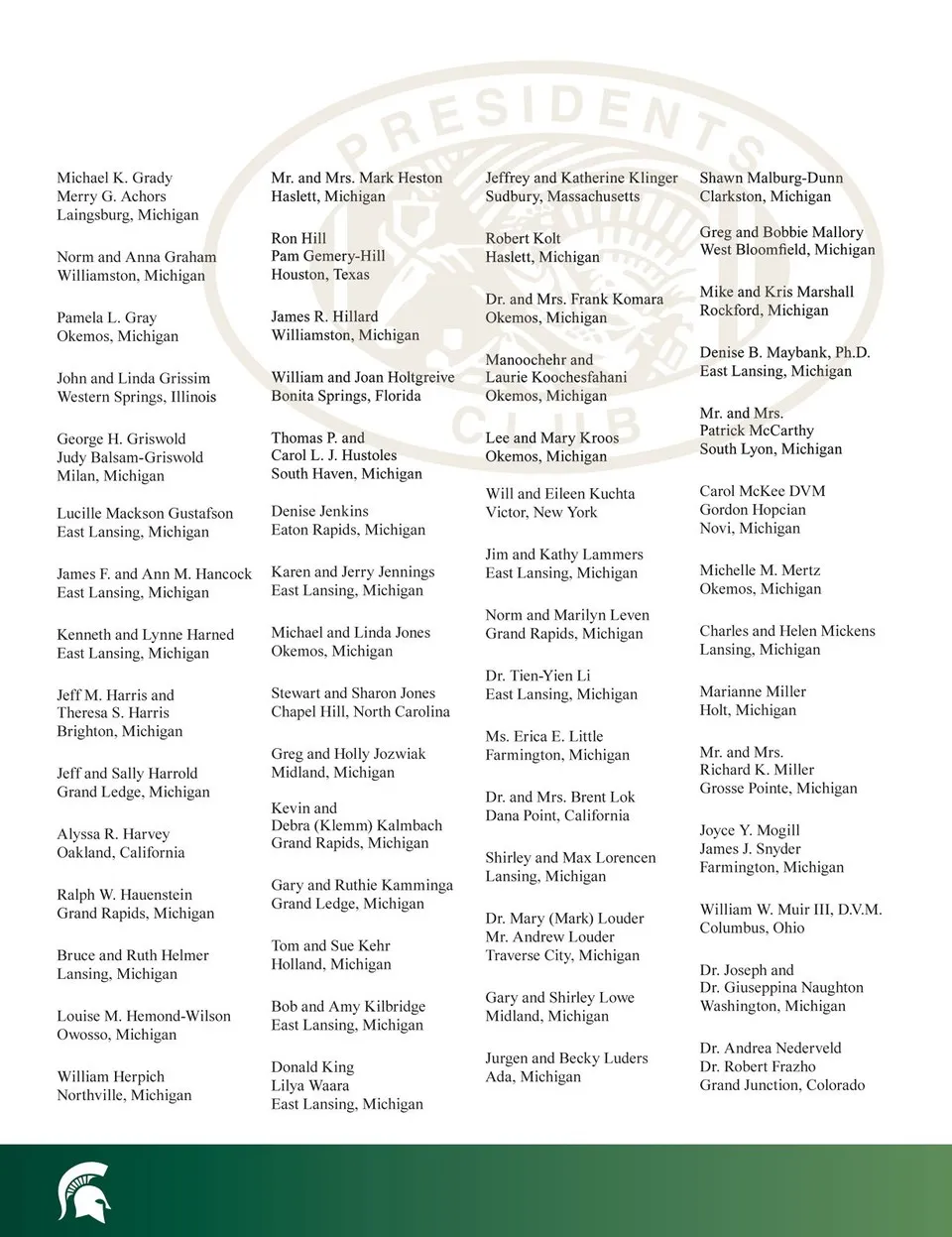 PRESIDENTS CLUB

Michael K. Grady
Merry G. Achors
Laingsburg, Michigan

Norm and Anna Graham
Williamston, Michigan

Pamela L. Gray
Okemos, Michigan

John and Linda Grissim
Western Springs, Illinois

George H. Griswold
Judy Balsam-Griswold
Milan, Michigan

Lucille Mackson Gustafson
East Lansing, Michigan

James F. and Ann M. Hancock
East Lansing, Michigan

Kenneth and Lynne Harned
East Lansing, Michigan

Jeff M. Harris and
Theresa S. Harris
Brighton, Michigan

Jeff and Sally Harrold
Grand Ledge, Michigan

Alyssa R. Harvey
Oakland, California

Ralph W. Hauenstein
Grand Rapids, Michigan

Bruce and Ruth Helmer
Lansing, Michigan

Louise M. Hemond-Wilson
Owosso, Michigan

William Herpich
Northville, Michigan

Mr. and Mrs. Mark Heston
Haslett, Michigan

Ron Hill
Pam Gemery-Hill
Houston, Texas

James R. Hillard
Williamston, Michigan

William and Joan Holtgreive
Bonita Springs, Florida

Thomas P. and
Carol L. J. Hustoles
South Haven, Michigan

Denise Jenkins
Eaton Rapids, Michigan

Karen and Jerry Jennings
East Lansing, Michigan

Michael and Linda Jones
Okemos, Michigan

Stewart and Sharon Jones
Chapel Hill, North Carolina

Greg and Holly Jozwiak
Midland, Michigan

Kevin and
Debra (Klemm) Kalmbach
Grand Rapids, Michigan

Gary and Ruthie Kamminga
Grand Ledge, Michigan

Tom and Sue Kehr
Holland, Michigan

Bob and Amy Kilbridge
East Lansing, Michigan

Donald King
Lilya Waara
East Lansing, Michigan

Jeffrey and Katherine Klinger
Sudbury, Massachusetts

Robert Kolt
Haslett, Michigan

Dr. and Mrs. Frank Komara
Okemos, Michigan

Manoochehr and
Laurie Koochesfahani
Okemos, Michigan

Lee and Mary Kroos
Okemos, Michigan

Will and Eileen Kuchta
Victor, New York

Jim and Kathy Lammers
East Lansing, Michigan

Norm and Marilyn Leven
Grand Rapids, Michigan

Dr. Tien-Yien Li
East Lansing, Michigan

Ms. Erica E. Little
Farmington, Michigan

Dr. and Mrs. Brent Lok
Dana Point, California

Shirley and Max Lorencen
Lansing, Michigan

Dr. Mary (Mark) Louder
Mr. Andrew Louder
Traverse City, Michigan

Gary and Shirley Lowe
Midland, Michigan

Jurgen and Becky Luders
Ada, Michigan

Shawn Malburg-Dunn
Clarkston, Michigan

Greg and Bobbie Mallory
West Bloomfield, Michigan

Mike and Kris Marshall
Rockford, Michigan

Denise B. Maybank, Ph.D.
East Lansing, Michigan

Mr. and Mrs.
Patrick McCarthy
South Lyon, Michigan

Carol McKee DVM
Gordon Hopcian
Novi, Michigan

Michelle M. Mertz
Okemos, Michigan

Charles and Helen Mickens
Lansing, Michigan

Marianne Miller
Holt, Michigan

Mr. and Mrs.
Richard K. Miller
Grosse Pointe, Michigan

Joyce Y. Mogill
James J. Snyder
Farmington, Michigan

William W. Muir III, D.V.M.
Columbus, Ohio

Dr. Joseph and
Dr. Giuseppina Naughton
Washington, Michigan

Dr. Andrea Nederveld
Dr. Robert Frazho
Grand Junction, Colorado